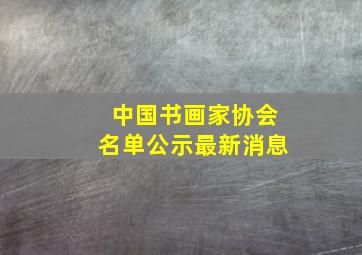 中国书画家协会
名单公示最新消息